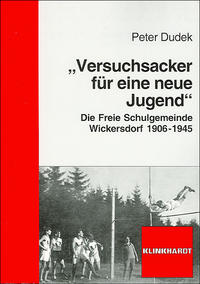 Peter Dudek

„Versuchsacker für eine neue Jugend“

Die Freie Schulgemeinde Wickersdorf 1906-1945

KLINKHARDT